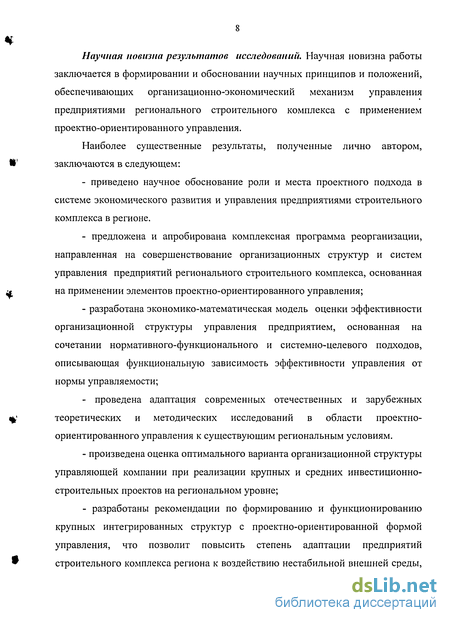 8

Научная новизна результатов исследований. Научная новизна работы заключается в формировании и обосновании научных принципов и положений, обеспечивающих организационно-экономический механизм управления предприятиями регионального строительного комплекса с применением проектно-ориентированного управления.

Наиболее существенные результаты, полученные лично автором, заключаются в следующем:

- приведено научное обоснование роли и места проектного подхода в системе экономического развития и управления предприятиями строительного комплекса в регионе.

- предложена и апробирована комплексная программа реорганизации, направленная на совершенствование организационных структур и систем управления предприятий регионального строительного комплекса, основанная на применении элементов проектно-ориентированного управления;

- разработана экономико-математическая модель оценки эффективности организационной структуры управления предприятием, основанная на сочетании нормативного-функционального и системно-целевого подходов, описывающая функциональную зависимость эффективности управления от нормы управляемости;

- проведена адаптация современных отечественных и зарубежных теоретических и методических исследований в области проектно-ориентированного управления к существующим региональным условиям.

- произведена оценка оптимального варианта организационной структуры управляющей компании при реализации крупных и средних инвестиционно-строительных проектов на региональном уровне;

- разработаны рекомендации по формированию и функционированию крупных интегрированных структур с проектно-ориентированной формой управления, что позволит повысить степень адаптации предприятий строительного комплекса региона к воздействию нестабильной внешней среды,

dsLib.net
библиотека диссертаций